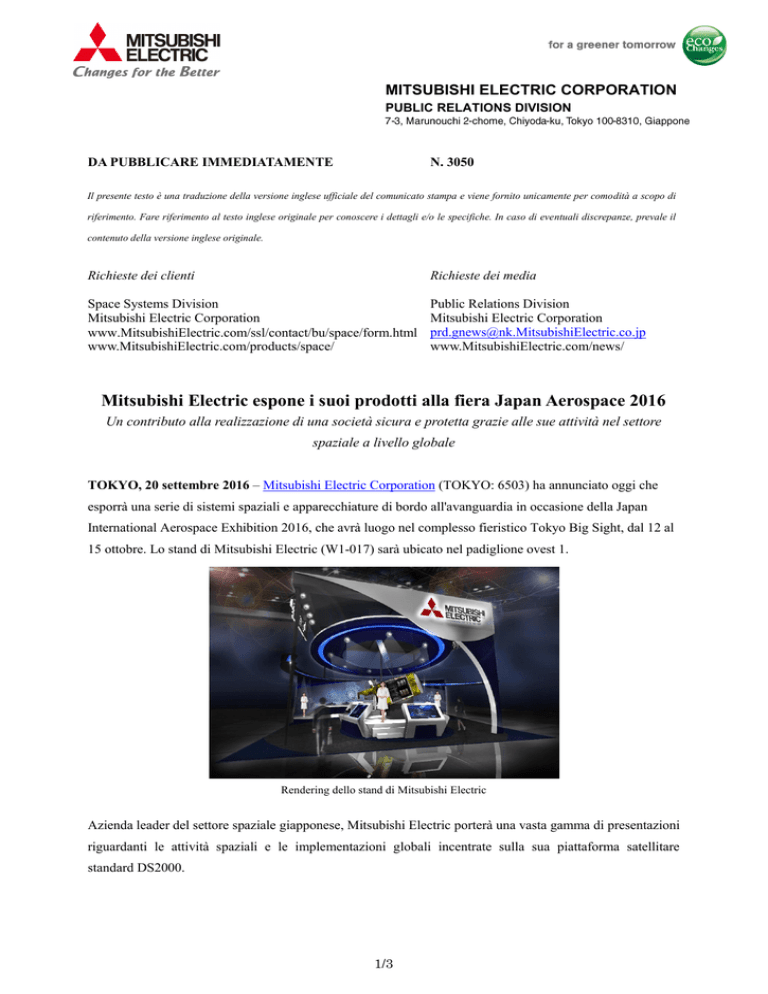 MITSUBISHI ELECTRIC
Changes for the Better

for a greener tomorrow
eco Changes

MITSUBISHI ELECTRIC CORPORATION
PUBLIC RELATIONS DIVISION
7-3, Marunouchi 2-chome, Chiyoda-ku, Tokyo 100-8310, Giappone

DA PUBBLICARE IMMEDIATAMENTE

N. 3050

Il presente testo è una traduzione della versione inglese ufficiale del comunicato stampa e viene fornito unicamente per comodità a scopo di riferimento. Fare riferimento al testo inglese originale per conoscere i dettagli e/o le specifiche. In caso di eventuali discrepanze, prevale il contenuto della versione inglese originale.

Richieste dei clienti

Space Systems Division
Mitsubishi Electric Corporation
www.MitsubishiElectric.com/ssl/contact/bu/space/form.html
www.MitsubishiElectric.com/products/space/

Richieste dei media

Public Relations Division
Mitsubishi Electric Corporation
prd.gnews@nk.MitsubishiElectric.co.jp
www.MitsubishiElectric.com/news/

Mitsubishi Electric espone i suoi prodotti alla fiera Japan Aerospace 2016
Un contributo alla realizzazione di una società sicura e protetta grazie alle sue attività nel settore spaziale a livello globale

TOKYO, 20 settembre 2016 – Mitsubishi Electric Corporation (TOKYO: 6503) ha annunciato oggi che esporrà una serie di sistemi spaziali e apparecchiature di bordo all'avanguardia in occasione della Japan International Aerospace Exhibition 2016, che avrà luogo nel complesso fieristico Tokyo Big Sight, dal 12 al 15 ottobre. Lo stand di Mitsubishi Electric (W1-017) sarà ubicato nel padiglione ovest 1.

MITSUBISHI ELECTRIC

Rendering dello stand di Mitsubishi Electric

Azienda leader del settore spaziale giapponese, Mitsubishi Electric porterà una vasta gamma di presentazioni riguardanti le attività spaziali e le implementazioni globali incentrate sulla sua piattaforma satellitare standard DS2000.

1/3